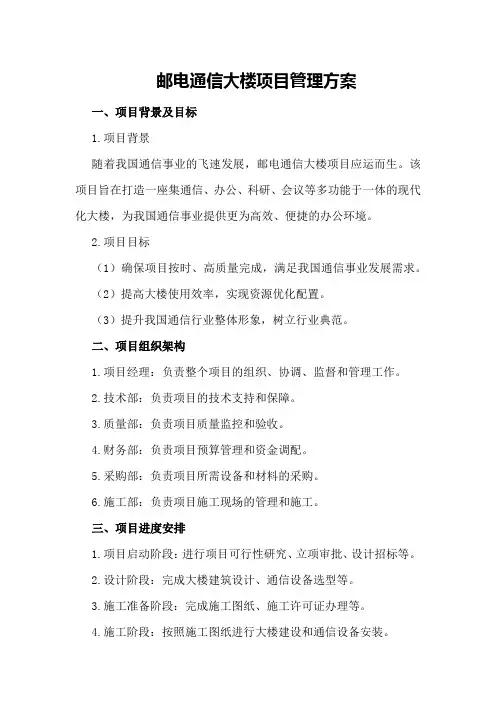 邮电通信大楼项目管理方案

一、项目背景及目标

1.项目背景

随着我国通信事业的飞速发展，邮电通信大楼项目应运而生。该项目旨在打造一座集通信、办公、科研、会议等多功能于一体的现代化大楼，为我国通信事业提供更为高效、便捷的办公环境。

2.项目目标

（1）确保项目按时、高质量完成，满足我国通信事业发展需求。

（2）提高大楼使用效率，实现资源优化配置。

（3）提升我国通信行业整体形象，树立行业典范。

二、项目组织架构

1.项目经理：负责整个项目的组织、协调、监督和管理工作。

2.技术部：负责项目的技术支持和保障。

3.质量部：负责项目质量监控和验收。

4.财务部：负责项目预算管理和资金调配。

5.采购部：负责项目所需设备和材料的采购。

6.施工部：负责项目施工现场的管理和施工。

三、项目进度安排

1.项目启动阶段：进行项目可行性研究、立项审批、设计招标等。

2.设计阶段：完成大楼建筑设计、通信设备选型等。

3.施工准备阶段：完成施工图纸、施工许可证办理等。

4.施工阶段：按照施工图纸进行大楼建设和通信设备安装。